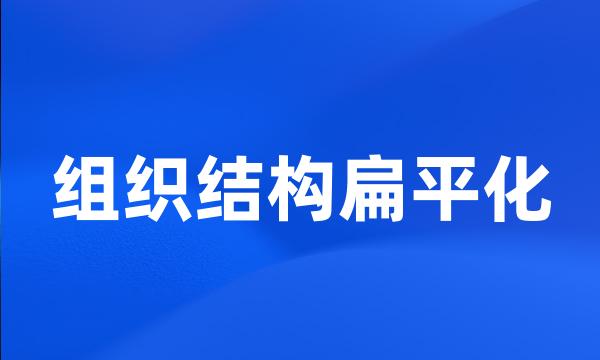 组织结构扁平化